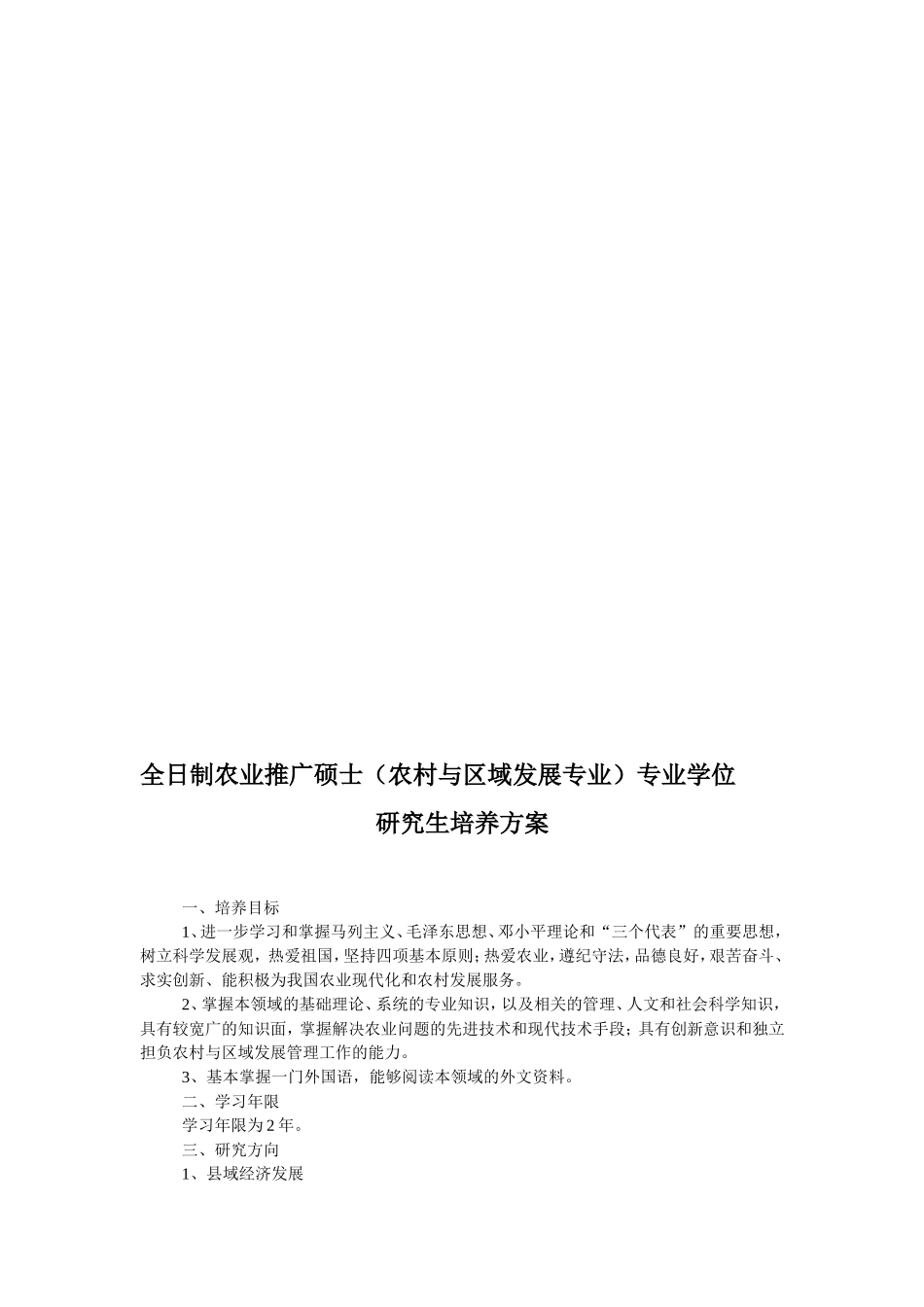 全日制农业推广硕士（农村与区域发展专业）专业学位

研究生培养方案

一、培养目标

1、进一步学习和掌握马列主义、毛泽东思想、邓小平理论和“三个代表”的重要思想，树立科学发展观，热爱祖国，坚持四项基本原则；热爱农业，遵纪守法，品德良好，艰苦奋斗、求实创新、能积极为我国农业现代化和农村发展服务。

2、掌握本领域的基础理论、系统的专业知识，以及相关的管理、人文和社会科学知识，具有较宽广的知识面，掌握解决农业问题的先进技术和现代技术手段；具有创新意识和独立担负农村与区域发展管理工作的能力。

3、基本掌握一门外国语，能够阅读本领域的外文资料。

二、学习年限

学习年限为2年。

三、研究方向

1、县域经济发展